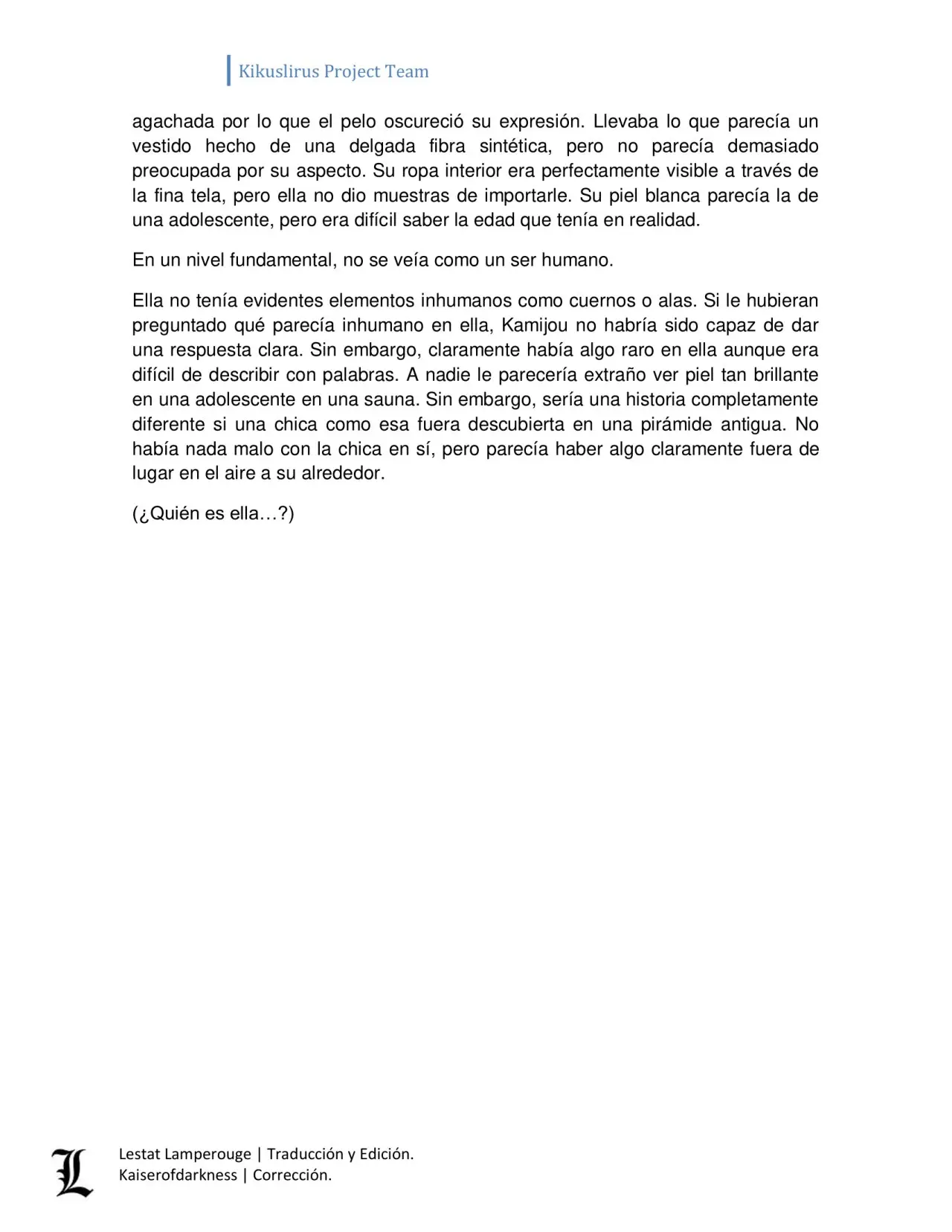 Kikuslirus Project Team

agachada por lo que el pelo oscureció su expresión. Llevaba lo que parecía un vestido hecho de una delgada fibra sintética, pero no parecía demasiado preocupada por su aspecto. Su ropa interior era perfectamente visible a través de la fina tela, pero ella no dio muestras de importarle. Su piel blanca parecía la de una adolescente, pero era difícil saber la edad que tenía en realidad.

En un nivel fundamental, no se veía como un ser humano.

Ella no tenía evidentes elementos inhumanos como cuernos o alas. Si le hubieran preguntado qué parecía inhumano en ella, Kamijou no habría sido capaz de dar una respuesta clara. Sin embargo, claramente había algo raro en ella aunque era difícil de describir con palabras. A nadie le parecería extraño ver piel tan brillante en una adolescente en una sauna. Sin embargo, sería una historia completamente diferente si una chica como esa fuera descubierta en una pirámide antigua. No había nada malo con la chica en sí, pero parecía haber algo claramente fuera de lugar en el aire a su alrededor.

(¿Quién es ella…?)

L

Lestat Lamperouge | Traducción y Edición.
Kaiserofdarkness | Corrección.